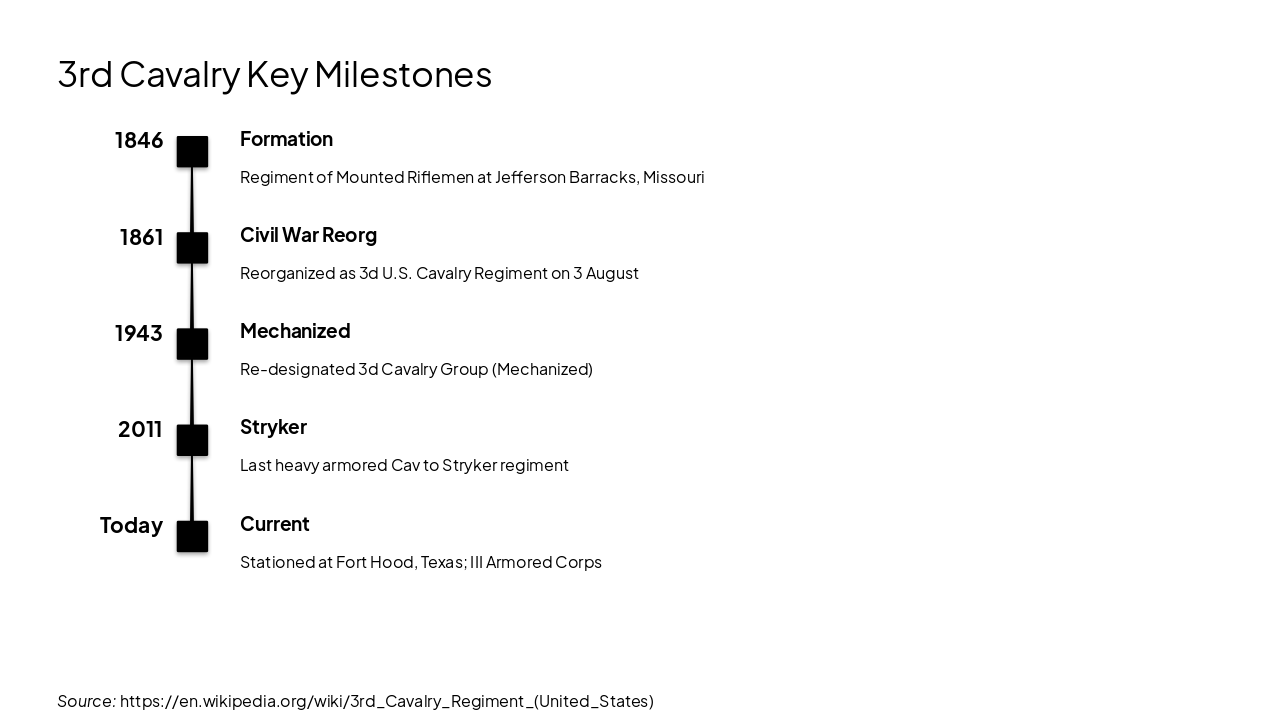 3rd Cavalry Key Milestones

1846

Formation

Regiment of Mounted Riflemen at Jefferson Barracks, Missouri

1861

Civil War Reorg

Reorganized as 3d U.S. Cavalry Regiment on 3 August

1943

Mechanized

Re-designated 3d Cavalry Group (Mechanized)

2011

Stryker

Last heavy armored Cav to Stryker regiment

Today

Current

Stationed at Fort Hood, Texas; III Armored Corps

Source: https://en.wikipedia.org/wiki/3rd_Cavalry_Regiment_(United_States)